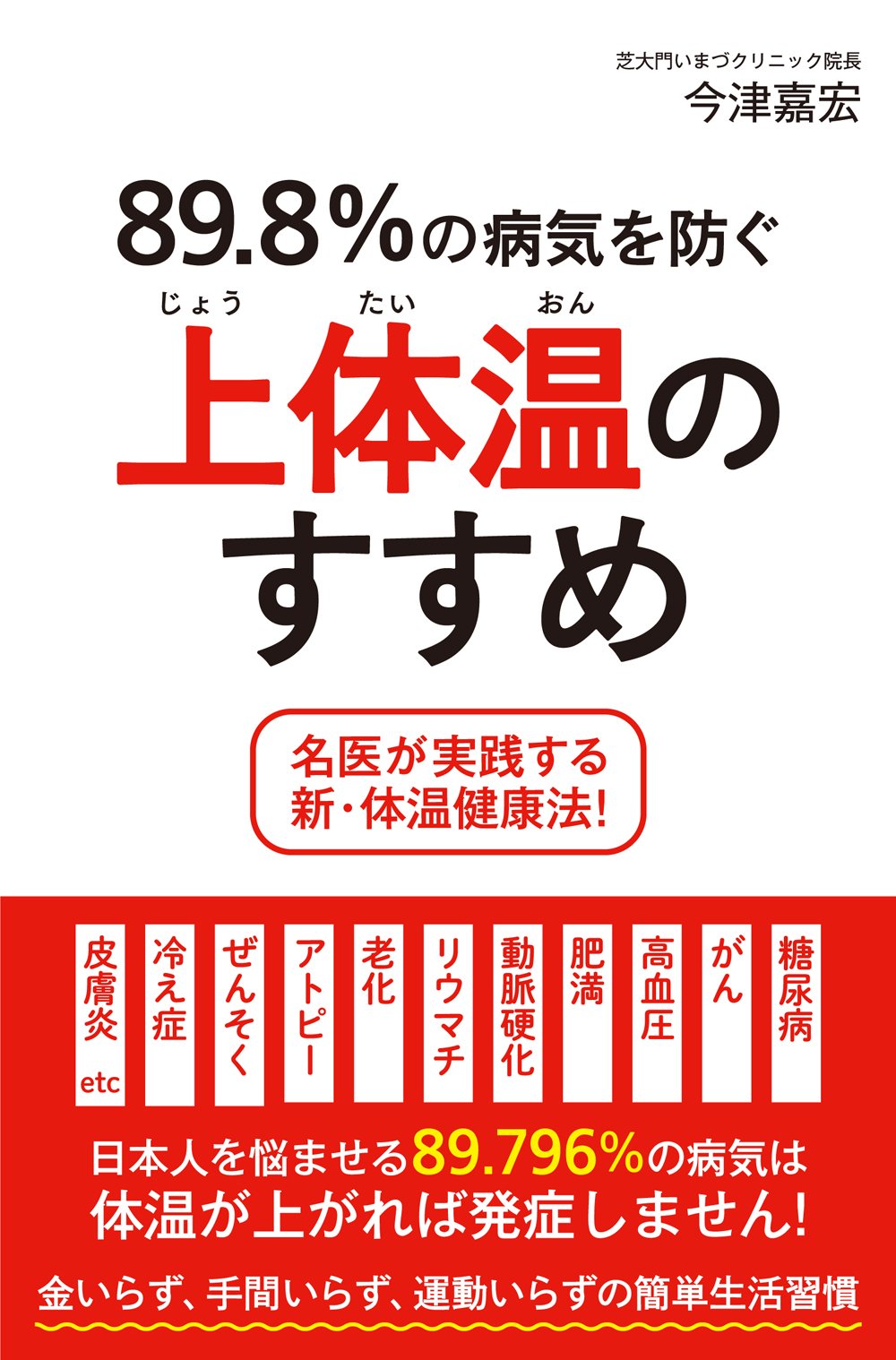 芝大門いまづクリニック院長
今津嘉宏

89.8%の病気を防ぐ

じょう たい おん
上体温のすすめ

名医が実践する
新・体温健康法!

糖尿病

がん

高血圧

肥満

動脈硬化

リウマチ

老化

アトピー

ぜんそく

冷え症

皮膚炎

etc

日本人を悩ませる89.796%の病気は
体温が上がれば発症しません!

金いらず、手間いらず、運動いらずの簡単生活習慣